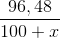 $\frac{96,48}{100+x}$